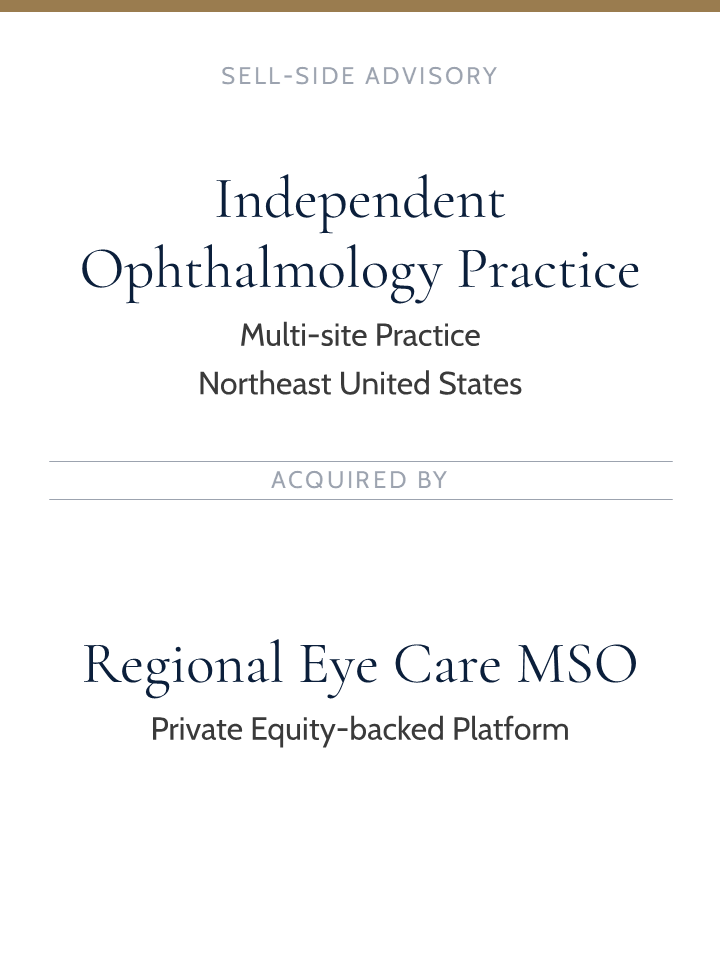 SELL-SIDE ADVISORY

Independent Ophthalmology Practice

Multi-site Practice
Northeast United States

ACQUIRED BY

Regional Eye Care MSO

Private Equity-backed Platform